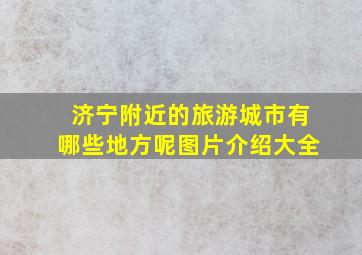 济宁附近的旅游城市有哪些地方呢图片介绍大全